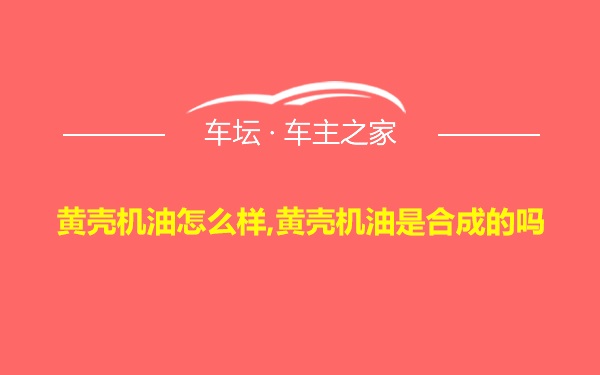 车坛 · 车主之家

黄壳机油怎么样,黄壳机油是合成的吗